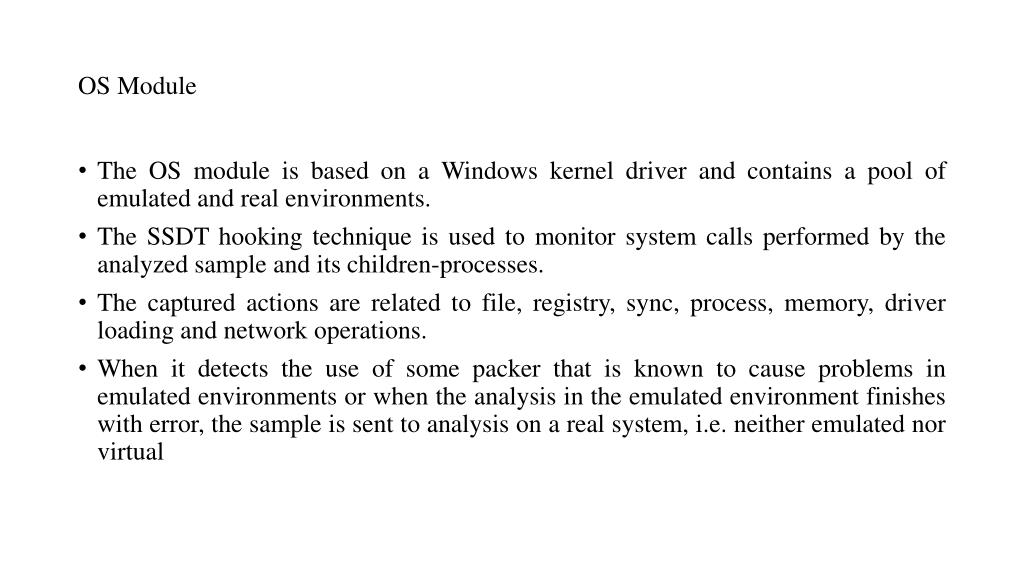 OS Module

• The OS module is based on a Windows kernel driver and contains a pool of emulated and real environments.
• The SSDT hooking technique is used to monitor system calls performed by the analyzed sample and its children-processes.
• The captured actions are related to file, registry, sync, process, memory, driver loading and network operations.
• When it detects the use of some packer that is known to cause problems in emulated environments or when the analysis in the emulated environment finishes with error, the sample is sent to analysis on a real system, i.e. neither emulated nor virtual